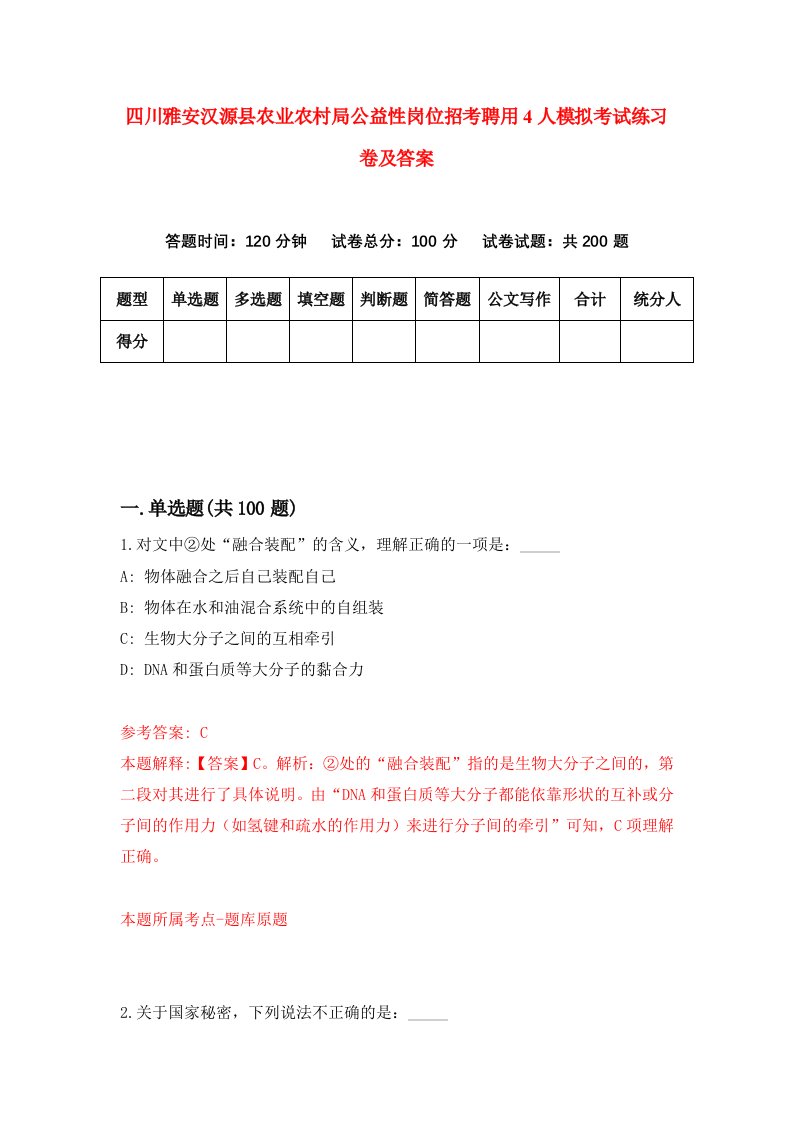 四川雅安汉源县农业农村局公益性岗位招考聘用4人模拟考试练习卷及答案

答题时间：120分钟　试卷总分：100分　试卷试题：共200题

| 题型 | 单选题 | 多选题 | 填空题 | 判断题 | 简答题 | 公文写作 | 合计 | 统分人 |
|---|---|---|---|---|---|---|---|---|
| 得分 | | | | | | | | |

一.单选题(共100题)

1.对文中②处“融合装配”的含义，理解正确的一项是：_____

A: 物体融合之后自己装配自己

B: 物体在水和油混合系统中的自组装

C: 生物大分子之间的互相牵引

D: DNA和蛋白质等大分子的黏合力

参考答案: C

本题解释:【答案】C。解析：②处的“融合装配”指的是生物大分子之间的，第二段对其进行了具体说明。由“DNA和蛋白质等大分子都能依靠形状的互补或分子间的作用力（如氢键和疏水的作用力）来进行分子间的牵引”可知，C项理解正确。

本题所属考点-题库原题

2.关于国家秘密，下列说法不正确的是：_____